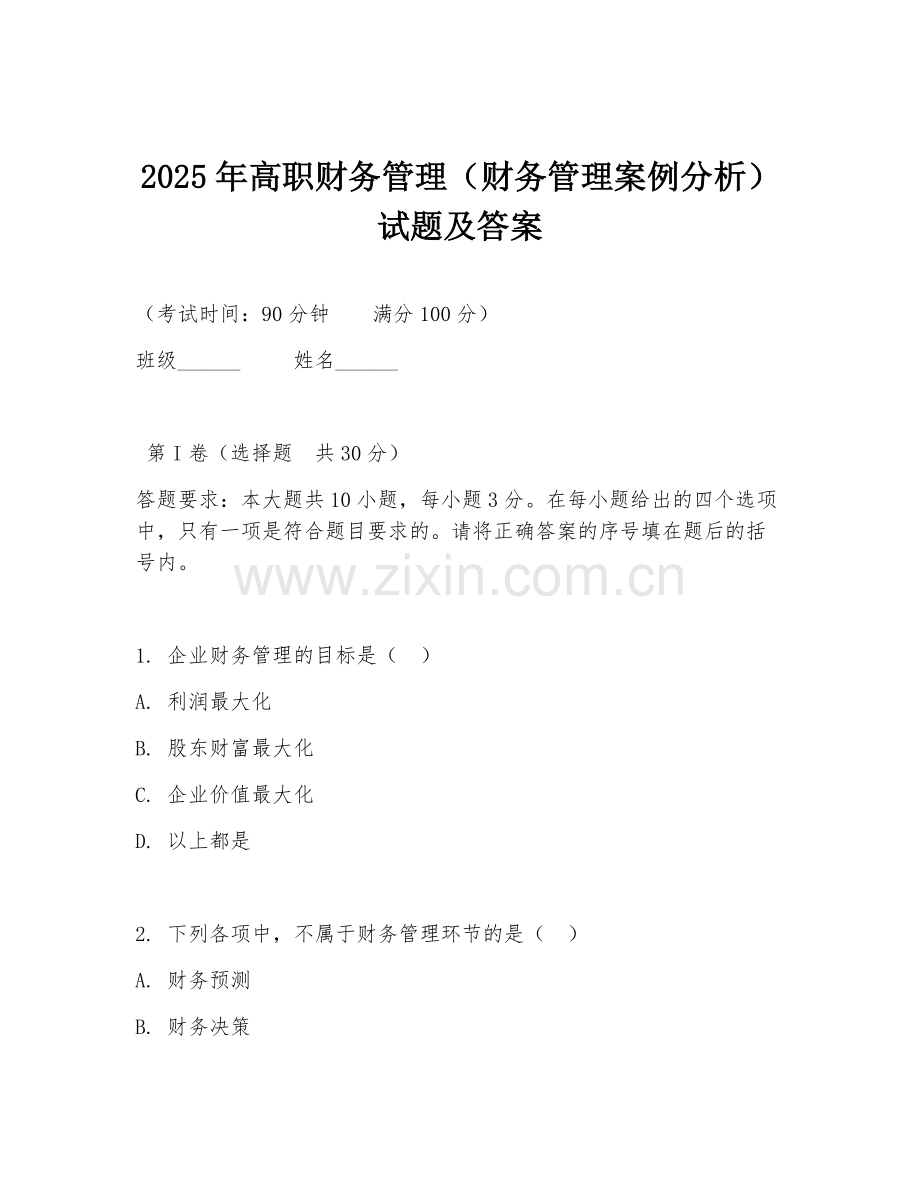 2025年高职财务管理（财务管理案例分析）试题及答案

（考试时间：90分钟　　满分100分）

班级______　　姓名______

第I卷（选择题　共30分）

答题要求：本大题共10小题，每小题3分。在每小题给出的四个选项中，只有一项是符合题目要求的。请将正确答案的序号填在题后的括号内。

www.zixin.com.cn

1. 企业财务管理的目标是（　）

A. 利润最大化

B. 股东财富最大化

C. 企业价值最大化

D. 以上都是

2. 下列各项中，不属于财务管理环节的是（　）

A. 财务预测

B. 财务决策